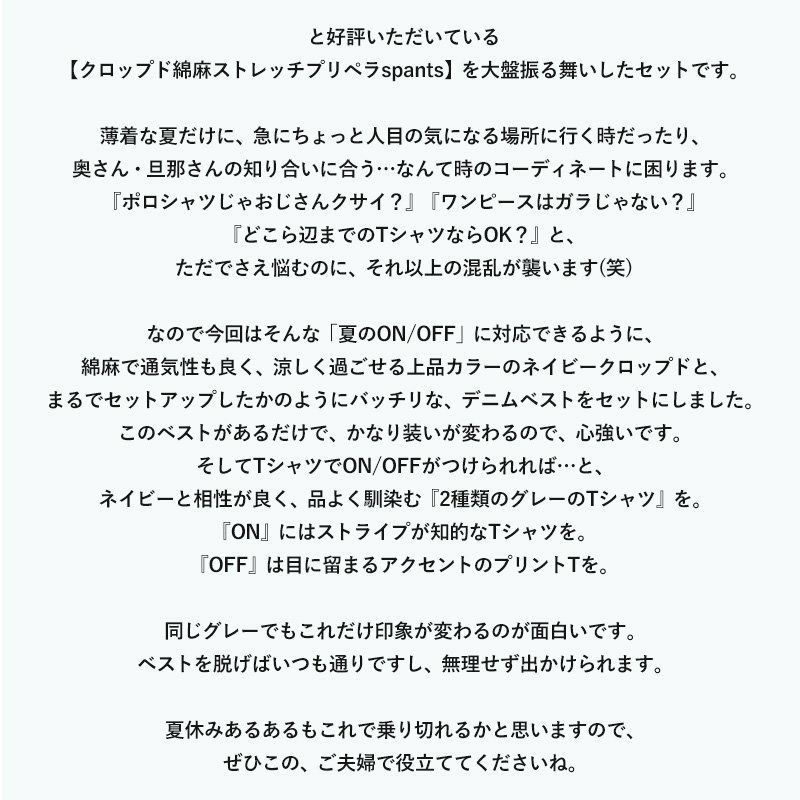 と好評いただいている
【クロップド綿麻ストレッチプリペラspants】を大盤振る舞いしたセットです。

薄着な夏だけに、急にちょっと人目の気になる場所に行く時だったり、
奥さん・旦那さんの知り合いに合う…なんて時のコーディネートに困ります。
『ポロシャツじゃおじさんクサイ？』『ワンピースはガラじゃない？』
『どこら辺までのTシャツならOK？』と、
ただでさえ悩むのに、それ以上の混乱が襲います(笑)

なので今回はそんな「夏のON/OFF」に対応できるように、
綿麻で通気性も良く、涼しく過ごせる上品カラーのネイビークロップドと、
まるでセットアップしたかのようにバッチリな、デニムベストをセットにしました。
このベストがあるだけで、かなり装いが変わるので、心強いです。
そしてTシャツでON/OFFがつけられれば…と、
ネイビーと相性が良く、品よく馴染む『2種類のグレーのTシャツ』を。
『ON』にはストライプが知的なTシャツを。
『OFF』は目に留まるアクセントのプリントTを。

同じグレーでもこれだけ印象が変わるのが面白いです。
ベストを脱げばいつも通りですし、無理せず出かけられます。

夏休みあるあるもこれで乗り切れるかと思いますので、
ぜひこの、ご夫婦で役立ててくださいね。